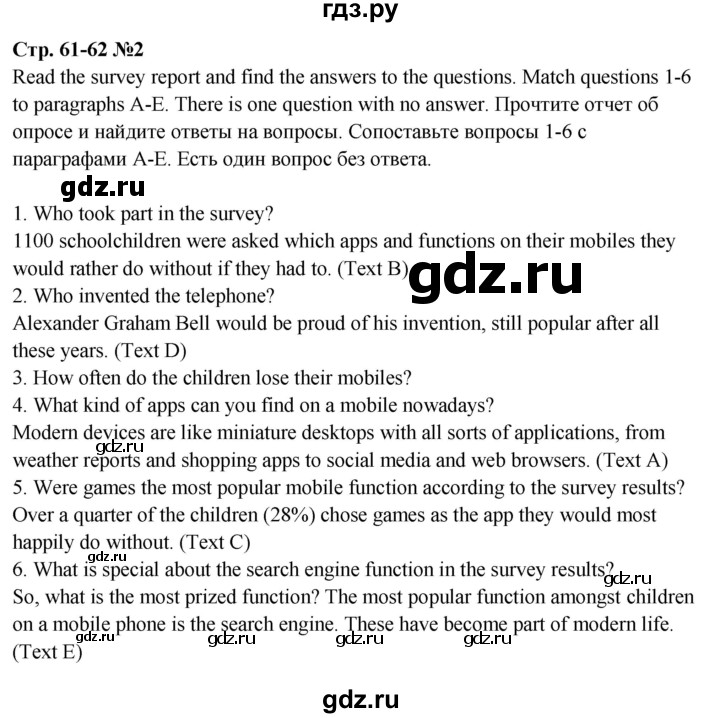 гдз.ру

Стр. 61-62 №2
Read the survey report and find the answers to the questions. Match questions 1-6 to paragraphs A-E. There is one question with no answer. Прочтите отчет об опросе и найдите ответы на вопросы. Сопоставьте вопросы 1-6 с параграфами A-E. Есть один вопрос без ответа.

gdz.ru

1. Who took part in the survey?
1100 schoolchildren were asked which apps and functions on their mobiles they would rather do without if they had to. (Text B)

gdz.ru

2. Who invented the telephone?
Alexander Graham Bell would be proud of his invention, still popular after all these years. (Text D)
3. How often do the children lose their mobiles?
4. What kind of apps can you find on a mobile nowadays?
Modern devices are like miniature desktops with all sorts of applications, from weather reports and shopping apps to social media and web browsers. (Text A)

gdz.ru

5. Were games the most popular mobile function according to the survey results?
Over a quarter of the children (28%) chose games as the app they would most happily do without. (Text C)
6. What is special about the search engine function in the survey results?

gdz.ru

So, what is the most prized function? The most popular function amongst children on a mobile phone is the search engine. These have become part of modern life. (Text E)

gdz.ru gdz.ru gdz.ru gdz.ru

gdz.ru